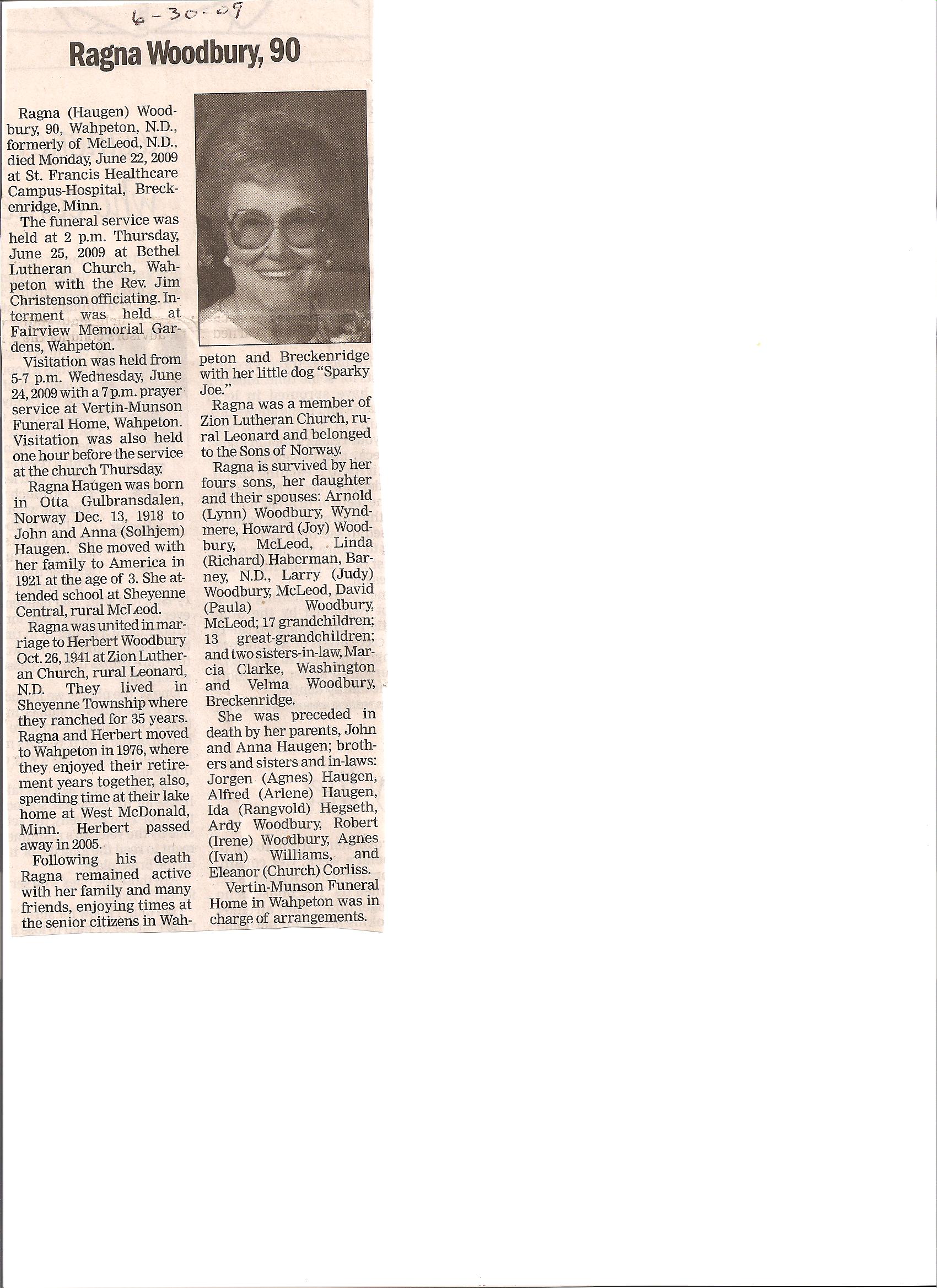 6-30-09

Ragna Woodbury, 90

Ragna (Haugen) Woodbury, 90, Wahpeton, N.D., formerly of McLeod, N.D., died Monday, June 22, 2009 at St. Francis Healthcare Campus-Hospital, Breckenridge, Minn.

The funeral service was held at 2 p.m. Thursday, June 25, 2009 at Bethel Lutheran Church, Wahpeton with the Rev. Jim Christenson officiating. Interment was held at Fairview Memorial Gardens, Wahpeton.

Visitation was held from 5-7 p.m. Wednesday, June 24, 2009 with a 7 p.m. prayer service at Vertin-Munson Funeral Home, Wahpeton. Visitation was also held one hour before the service at the church Thursday.

Ragna Haugen was born in Otta Gulbransdalen, Norway Dec. 13, 1918 to John and Anna (Solhjem) Haugen. She moved with her family to America in 1921 at the age of 3. She attended school at Sheyenne Central, rural McLeod.

Ragna was united in marriage to Herbert Woodbury Oct. 26, 1941 at Zion Lutheran Church, rural Leonard, N.D. They lived in Sheyenne Township where they ranched for 35 years. Ragna and Herbert moved to Wahpeton in 1976, where they enjoyed their retirement years together, also, spending time at their lake home at West McDonald, Minn. Herbert passed away in 2005.

Following his death Ragna remained active with her family and many friends, enjoying times at the senior citizens in Wahpeton and Breckenridge with her little dog "Sparky Joe."

Ragna was a member of Zion Lutheran Church, rural Leonard and belonged to the Sons of Norway.

Ragna is survived by her fours sons, her daughter and their spouses: Arnold (Lynn) Woodbury, Wyndmere, Howard (Joy) Woodbury, McLeod, Linda (Richard) Haberman, Barney, N.D., Larry (Judy) Woodbury, McLeod, David (Paula) Woodbury, McLeod; 17 grandchildren; 13 great-grandchildren; and two sisters-in-law, Marcia Clarke, Washington and Velma Woodbury, Breckenridge.

She was preceded in death by her parents, John and Anna Haugen; brothers and sisters and in-laws: Jorgen (Agnes) Haugen, Alfred (Arlene) Haugen, Ida (Rangvold) Hegseth, Ardy Woodbury, Robert (Irene) Woodbury, Agnes (Ivan) Williams, and Eleanor (Church) Corliss.

Vertin-Munson Funeral Home in Wahpeton was in charge of arrangements.